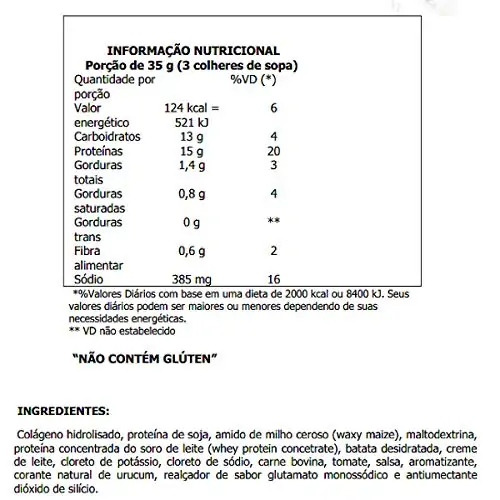 INFORMAÇÃO NUTRICIONAL
Porção de 35 g (3 colheres de sopa)

| Quantidade por porção | | %VD (*) |
|---|---|---|
| Valor energético | 124 kcal = 521 kJ | 6 |
| Carboidratos | 13 g | 4 |
| Proteínas | 15 g | 20 |
| Gorduras totais | 1,4 g | 3 |
| Gorduras saturadas | 0,8 g | 4 |
| Gorduras trans | 0 g | ** |
| Fibra alimentar | 0,6 g | 2 |
| Sódio | 385 mg | 16 |

*%Valores Diários com base em uma dieta de 2000 kcal ou 8400 kJ. Seus valores diários podem ser maiores ou menores dependendo de suas necessidades energéticas.
** VD não estabelecido

"NÃO CONTÉM GLÚTEN"

INGREDIENTES:

Colágeno hidrolisado, proteína de soja, amido de milho ceroso (waxy maize), maltodextrina, proteína concentrada do soro de leite (whey protein concetrate), batata desidratada, creme de leite, cloreto de potássio, cloreto de sódio, carne bovina, tomate, salsa, aromatizante, corante natural de urucum, realçador de sabor glutamato monossódico e antiumectante dióxido de silício.